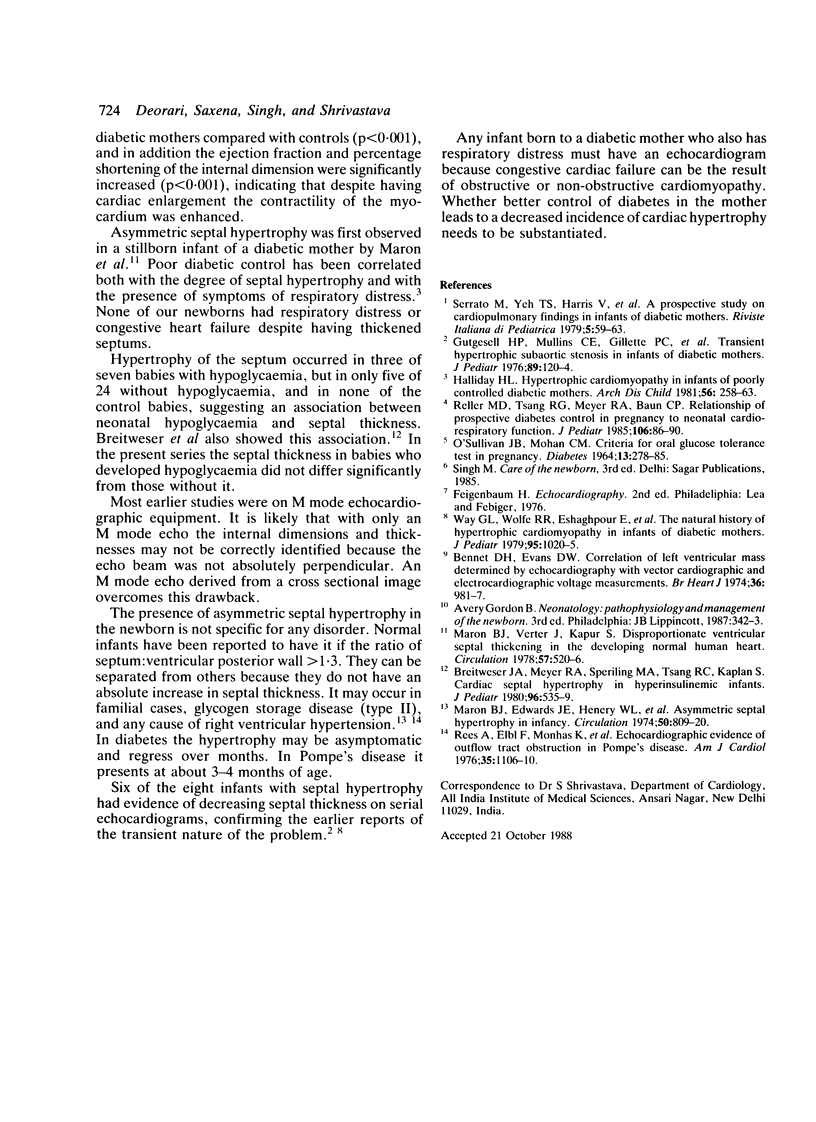 724 Deorari, Saxena, Singh, and Shrivastava

diabetic mothers compared with controls (p<0·001), and in addition the ejection fraction and percentage shortening of the internal dimension were significantly increased (p<0·001), indicating that despite having cardiac enlargement the contractility of the myocardium was enhanced.

Asymmetric septal hypertrophy was first observed in a stillborn infant of a diabetic mother by Maron et al.$^{11}$ Poor diabetic control has been correlated both with the degree of septal hypertrophy and with the presence of symptoms of respiratory distress.$^{3}$ None of our newborns had respiratory distress or congestive heart failure despite having thickened septums.

Hypertrophy of the septum occurred in three of seven babies with hypoglycaemia, but in only five of 24 without hypoglycaemia, and in none of the control babies, suggesting an association between neonatal hypoglycaemia and septal thickness. Breitweser et al also showed this association.$^{12}$ In the present series the septal thickness in babies who developed hypoglycaemia did not differ significantly from those without it.

Most earlier studies were on M mode echocardiographic equipment. It is likely that with only an M mode echo the internal dimensions and thicknesses may not be correctly identified because the echo beam was not absolutely perpendicular. An M mode echo derived from a cross sectional image overcomes this drawback.

The presence of asymmetric septal hypertrophy in the newborn is not specific for any disorder. Normal infants have been reported to have it if the ratio of septum:ventricular posterior wall >1·3. They can be separated from others because they do not have an absolute increase in septal thickness. It may occur in familial cases, glycogen storage disease (type II), and any cause of right ventricular hypertension.$^{13\ 14}$ In diabetes the hypertrophy may be asymptomatic and regress over months. In Pompe's disease it presents at about 3–4 months of age.

Six of the eight infants with septal hypertrophy had evidence of decreasing septal thickness on serial echocardiograms, confirming the earlier reports of the transient nature of the problem.$^{2\ 8}$

Any infant born to a diabetic mother who also has respiratory distress must have an echocardiogram because congestive cardiac failure can be the result of obstructive or non-obstructive cardiomyopathy. Whether better control of diabetes in the mother leads to a decreased incidence of cardiac hypertrophy needs to be substantiated.

References

$^{1}$ Serrato M, Yeh TS, Harris V, et al. A prospective study on cardiopulmonary findings in infants of diabetic mothers. Riviste Italiana di Pediatrica 1979;5:59–63.
$^{2}$ Gutgesell HP, Mullins CE, Gillette PC, et al. Transient hypertrophic subaortic stenosis in infants of diabetic mothers. J Pediatr 1976;89:120–4.
$^{3}$ Halliday HL. Hypertrophic cardiomyopathy in infants of poorly controlled diabetic mothers. Arch Dis Child 1981;56: 258–63.
$^{4}$ Reller MD, Tsang RG, Meyer RA, Baun CP. Relationship of prospective diabetes control in pregnancy to neonatal cardiorespiratory function. J Pediatr 1985;106:86–90.
$^{5}$ O'Sullivan JB, Mohan CM. Criteria for oral glucose tolerance test in pregnancy. Diabetes 1964;13:278–85.
$^{6}$ Singh M. Care of the newborn, 3rd ed. Delhi: Sagar Publications, 1985.
$^{7}$ Feigenbaum H. Echocardiography. 2nd ed. Philadelphia: Lea and Febiger, 1976.
$^{8}$ Way GL, Wolfe RR, Eshaghpour E, et al. The natural history of hypertrophic cardiomyopathy in infants of diabetic mothers. J Pediatr 1979;95:1020–5.
$^{9}$ Bennet DH, Evans DW. Correlation of left ventricular mass determined by echocardiography with vector cardiographic and electrocardiographic voltage measurements. Br Heart J 1974;36: 981–7.
$^{10}$ Avery Gordon B. Neonatology: pathophysiology and management of the newborn. 3rd ed. Philadelphia: JB Lippincott, 1987:342–3.
$^{11}$ Maron BJ, Verter J, Kapur S. Disproportionate ventricular septal thickening in the developing normal human heart. Circulation 1978;57:520–6.
$^{12}$ Breitweser JA, Meyer RA, Sperling MA, Tsang RC, Kaplan S. Cardiac septal hypertrophy in hyperinsulinemic infants. J Pediatr 1980;96:535–9.
$^{13}$ Maron BJ, Edwards JE, Henery WL, et al. Asymmetric septal hypertrophy in infancy. Circulation 1974;50:809–20.
$^{14}$ Rees A, Elbl F, Monhas K, et al. Echocardiographic evidence of outflow tract obstruction in Pompe's disease. Am J Cardiol 1976;35:1106–10.

Correspondence to Dr S Shrivastava, Department of Cardiology, All India Institute of Medical Sciences, Ansari Nagar, New Delhi 11029, India.

Accepted 21 October 1988